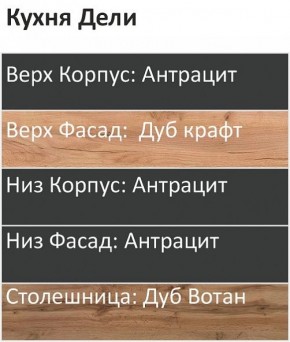 Кухня Дели

Верх Корпус: Антрацит

Верх Фасад:  Дуб крафт

Низ Корпус: Антрацит

Низ Фасад: Антрацит

Столешница: Дуб Вотан